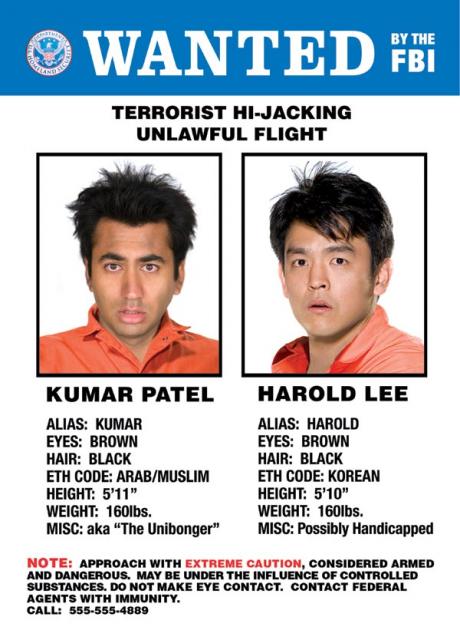 WANTED BY THE FBI

TERRORIST HI-JACKING
UNLAWFUL FLIGHT

KUMAR PATEL

ALIAS: KUMAR
EYES: BROWN
HAIR: BLACK
ETH CODE: ARAB/MUSLIM
HEIGHT: 5'11"
WEIGHT: 160lbs.
MISC: aka "The Unibonger"

HAROLD LEE

ALIAS: HAROLD
EYES: BROWN
HAIR: BLACK
ETH CODE: KOREAN
HEIGHT: 5'10"
WEIGHT: 160lbs.
MISC: Possibly Handicapped

NOTE: APPROACH WITH EXTREME CAUTION, CONSIDERED ARMED AND DANGEROUS. MAY BE UNDER THE INFLUENCE OF CONTROLLED SUBSTANCES. DO NOT MAKE EYE CONTACT. CONTACT FEDERAL AGENTS WITH IMMUNITY.
CALL: 555-555-4889